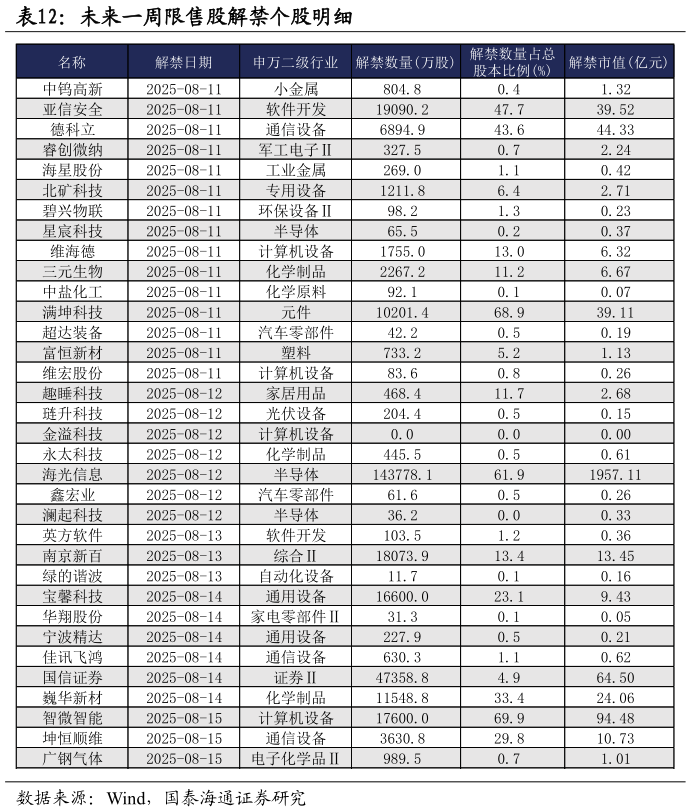 表12：未来一周限售股解禁个股明细

| 名称 | 解禁日期 | 申万二级行业 | 解禁数量(万股) | 解禁数量占总股本比例(%) | 解禁市值(亿元) |
|---|---|---|---|---|---|
| 中钨高新 | 2025-08-11 | 小金属 | 804.8 | 0.4 | 1.32 |
| 亚信安全 | 2025-08-11 | 软件开发 | 19090.2 | 47.7 | 39.52 |
| 德科立 | 2025-08-11 | 通信设备 | 6894.9 | 43.6 | 44.33 |
| 睿创微纳 | 2025-08-11 | 军工电子Ⅱ | 327.5 | 0.7 | 2.24 |
| 海星股份 | 2025-08-11 | 工业金属 | 269.0 | 1.1 | 0.42 |
| 北矿科技 | 2025-08-11 | 专用设备 | 1211.8 | 6.4 | 2.71 |
| 碧兴物联 | 2025-08-11 | 环保设备Ⅱ | 98.2 | 1.3 | 0.23 |
| 星宸科技 | 2025-08-11 | 半导体 | 65.5 | 0.2 | 0.37 |
| 维海德 | 2025-08-11 | 计算机设备 | 1755.0 | 13.0 | 6.32 |
| 三元生物 | 2025-08-11 | 化学制品 | 2267.2 | 11.2 | 6.67 |
| 中盐化工 | 2025-08-11 | 化学原料 | 92.1 | 0.1 | 0.07 |
| 满坤科技 | 2025-08-11 | 元件 | 10201.4 | 68.9 | 39.11 |
| 超达装备 | 2025-08-11 | 汽车零部件 | 42.2 | 0.5 | 0.19 |
| 富恒新材 | 2025-08-11 | 塑料 | 733.2 | 5.2 | 1.13 |
| 维宏股份 | 2025-08-11 | 计算机设备 | 83.6 | 0.8 | 0.26 |
| 趣睡科技 | 2025-08-12 | 家居用品 | 468.4 | 11.7 | 2.68 |
| 琏升科技 | 2025-08-12 | 光伏设备 | 204.4 | 0.5 | 0.15 |
| 金溢科技 | 2025-08-12 | 计算机设备 | 0.0 | 0.0 | 0.00 |
| 永太科技 | 2025-08-12 | 化学制品 | 445.5 | 0.5 | 0.61 |
| 海光信息 | 2025-08-12 | 半导体 | 143778.1 | 61.9 | 1957.11 |
| 鑫宏业 | 2025-08-12 | 汽车零部件 | 61.6 | 0.5 | 0.26 |
| 澜起科技 | 2025-08-12 | 半导体 | 36.2 | 0.0 | 0.33 |
| 英方软件 | 2025-08-13 | 软件开发 | 103.5 | 1.2 | 0.36 |
| 南京新百 | 2025-08-13 | 综合Ⅱ | 18073.9 | 13.4 | 13.45 |
| 绿的谐波 | 2025-08-13 | 自动化设备 | 11.7 | 0.1 | 0.16 |
| 宝馨科技 | 2025-08-14 | 通用设备 | 16600.0 | 23.1 | 9.43 |
| 华翔股份 | 2025-08-14 | 家电零部件Ⅱ | 31.3 | 0.1 | 0.05 |
| 宁波精达 | 2025-08-14 | 通用设备 | 227.9 | 0.5 | 0.21 |
| 佳讯飞鸿 | 2025-08-14 | 通信设备 | 630.3 | 1.1 | 0.62 |
| 国信证券 | 2025-08-14 | 证券Ⅱ | 47358.8 | 4.9 | 64.50 |
| 巍华新材 | 2025-08-14 | 化学制品 | 11548.8 | 33.4 | 24.06 |
| 智微智能 | 2025-08-15 | 计算机设备 | 17600.0 | 69.9 | 94.48 |
| 坤恒顺维 | 2025-08-15 | 通信设备 | 3630.8 | 29.8 | 10.73 |
| 广钢气体 | 2025-08-15 | 电子化学品Ⅱ | 989.5 | 0.7 | 1.01 |

数据来源：Wind，国泰海通证券研究